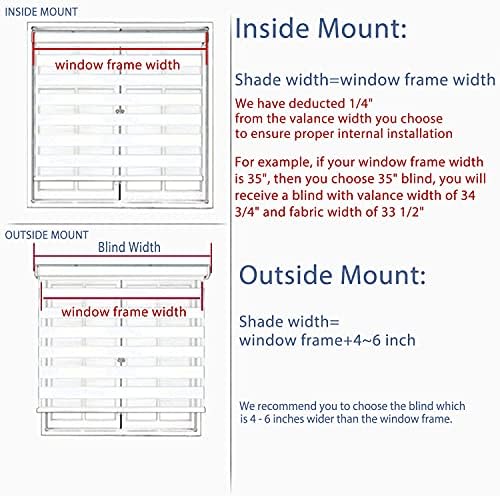 INSIDE MOUNT

window frame width

OUTSIDE MOUNT

Blind Width

window frame width

Inside Mount:

Shade width=window frame width

We have deducted 1/4" from the valance width you choose to ensure proper internal installation

For example, if your window frame width is 35", then you choose 35" blind, you will receive a blind with valance width of 34 3/4" and fabric width of 33 1/2"

Outside Mount:

Shade width= window frame+4~6 inch

We recommend you to choose the blind which is 4 - 6 inches wider than the window frame.